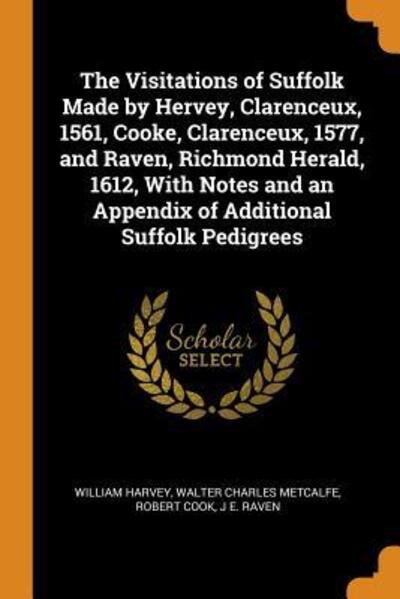 The Visitations of Suffolk Made by Hervey, Clarenceux, 1561, Cooke, Clarenceux, 1577, and Raven, Richmond Herald, 1612, With Notes and an Appendix of Additional Suffolk Pedigrees

Scholar SELECT

WILLIAM HARVEY, WALTER CHARLES METCALFE, ROBERT COOK, J E. RAVEN